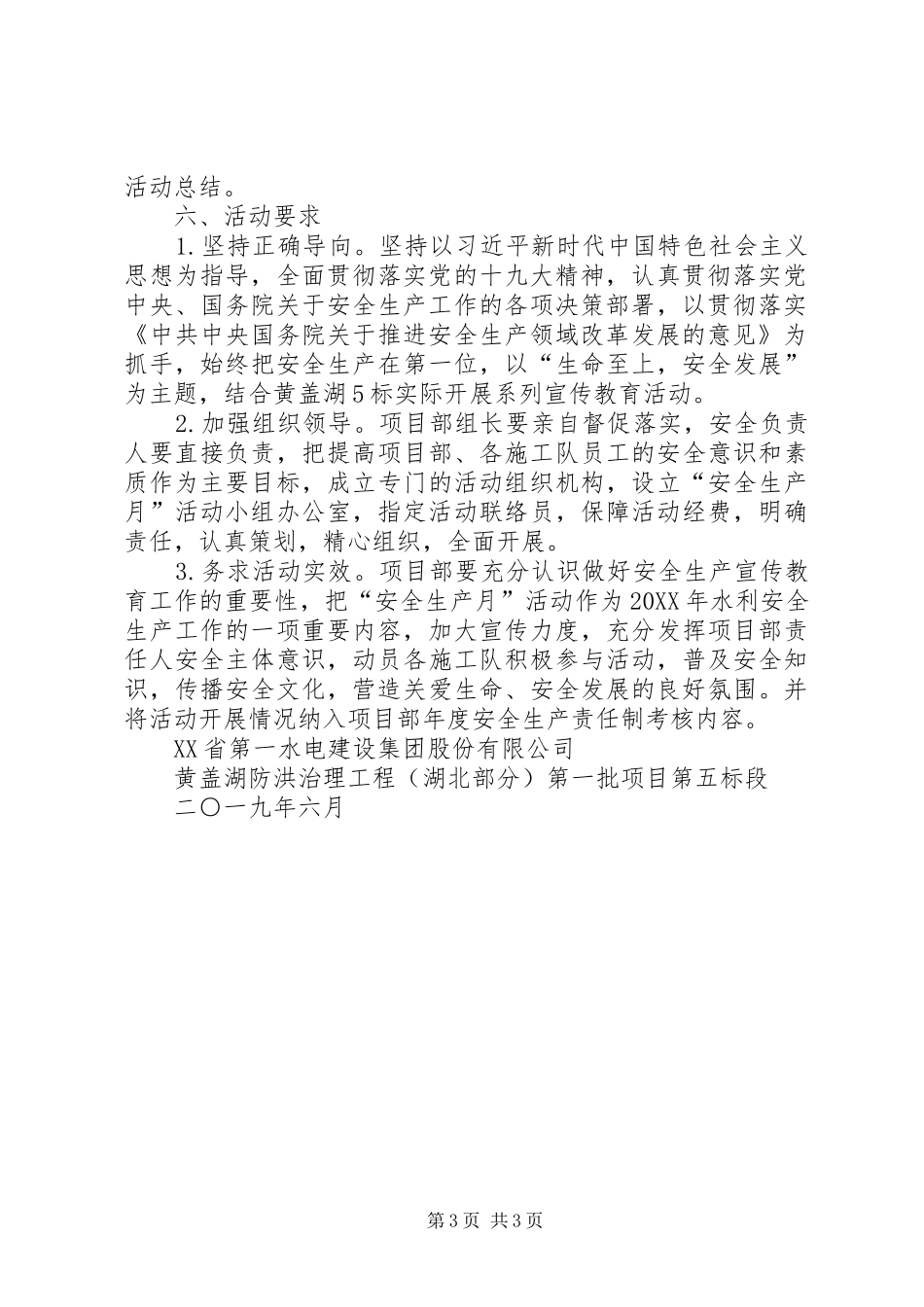 活动总结。

六、活动要求

1.坚持正确导向。坚持以习近平新时代中国特色社会主义思想为指导，全面贯彻落实党的十九大精神，认真贯彻落实党中央、国务院关于安全生产工作的各项决策部署，以贯彻落实《中共中央国务院关于推进安全生产领域改革发展的意见》为抓手，始终把安全生产在第一位，以“生命至上，安全发展”为主题，结合黄盖湖5标实际开展系列宣传教育活动。

2.加强组织领导。项目部组长要亲自督促落实，安全负责人要直接负责，把提高项目部、各施工队员工的安全意识和素质作为主要目标，成立专门的活动组织机构，设立“安全生产月”活动小组办公室，指定活动联络员，保障活动经费，明确责任，认真策划，精心组织，全面开展。

3.务求活动实效。项目部要充分认识做好安全生产宣传教育工作的重要性，把“安全生产月”活动作为20XX年水利安全生产工作的一项重要内容，加大宣传力度，充分发挥项目部责任人安全主体意识，动员各施工队积极参与活动，普及安全知识，传播安全文化，营造关爱生命、安全发展的良好氛围。并将活动开展情况纳入项目部年度安全生产责任制考核内容。

XX省第一水电建设集团股份有限公司

黄盖湖防洪治理工程（湖北部分）第一批项目第五标段

二〇一九年六月

第3页 共3页